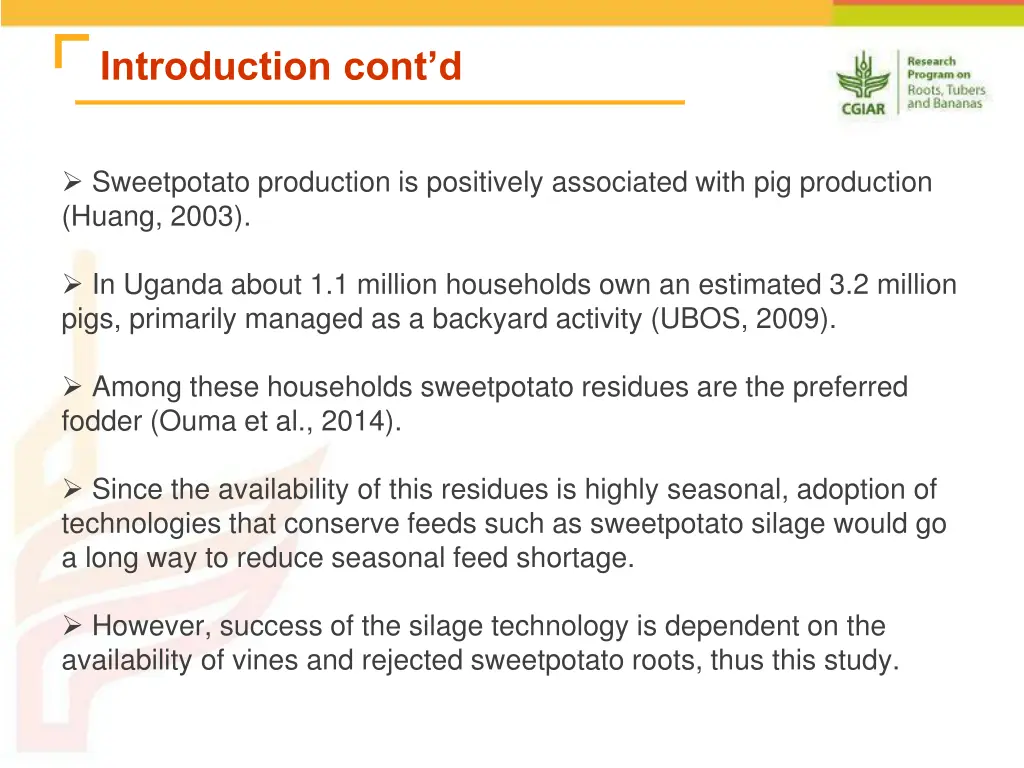 Introduction cont'd

CGIAR
Research Program on Roots, Tubers and Bananas

➢ Sweetpotato production is positively associated with pig production (Huang, 2003).

➢ In Uganda about 1.1 million households own an estimated 3.2 million pigs, primarily managed as a backyard activity (UBOS, 2009).

➢ Among these households sweetpotato residues are the preferred fodder (Ouma et al., 2014).

➢ Since the availability of this residues is highly seasonal, adoption of technologies that conserve feeds such as sweetpotato silage would go a long way to reduce seasonal feed shortage.

➢ However, success of the silage technology is dependent on the availability of vines and rejected sweetpotato roots, thus this study.